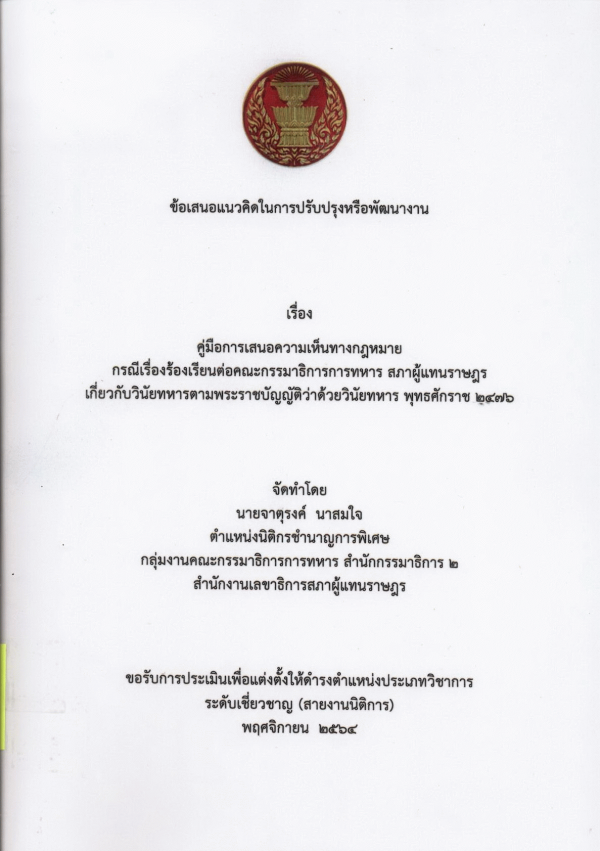 ข้อเสนอแนวคิดในการปรับปรุงหรือพัฒนางาน

เรื่อง

คู่มือการเสนอความเห็นทางกฎหมาย
กรณีเรื่องร้องเรียนต่อคณะกรรมาธิการการทหาร สภาผู้แทนราษฎร
เกี่ยวกับวินัยทหารตามพระราชบัญญัติว่าด้วยวินัยทหาร พุทธศักราช ๒๔๗๖

จัดทำโดย
นายจาตุรงค์ นาสมใจ
ตำแหน่งนิติกรชำนาญการพิเศษ
กลุ่มงานคณะกรรมาธิการการทหาร สำนักกรรมาธิการ ๒
สำนักงานเลขาธิการสภาผู้แทนราษฎร

ขอรับการประเมินเพื่อแต่งตั้งให้ดำรงตำแหน่งประเภทวิชาการ
ระดับเชี่ยวชาญ (สายงานนิติการ)
พฤศจิกายน ๒๕๖๔